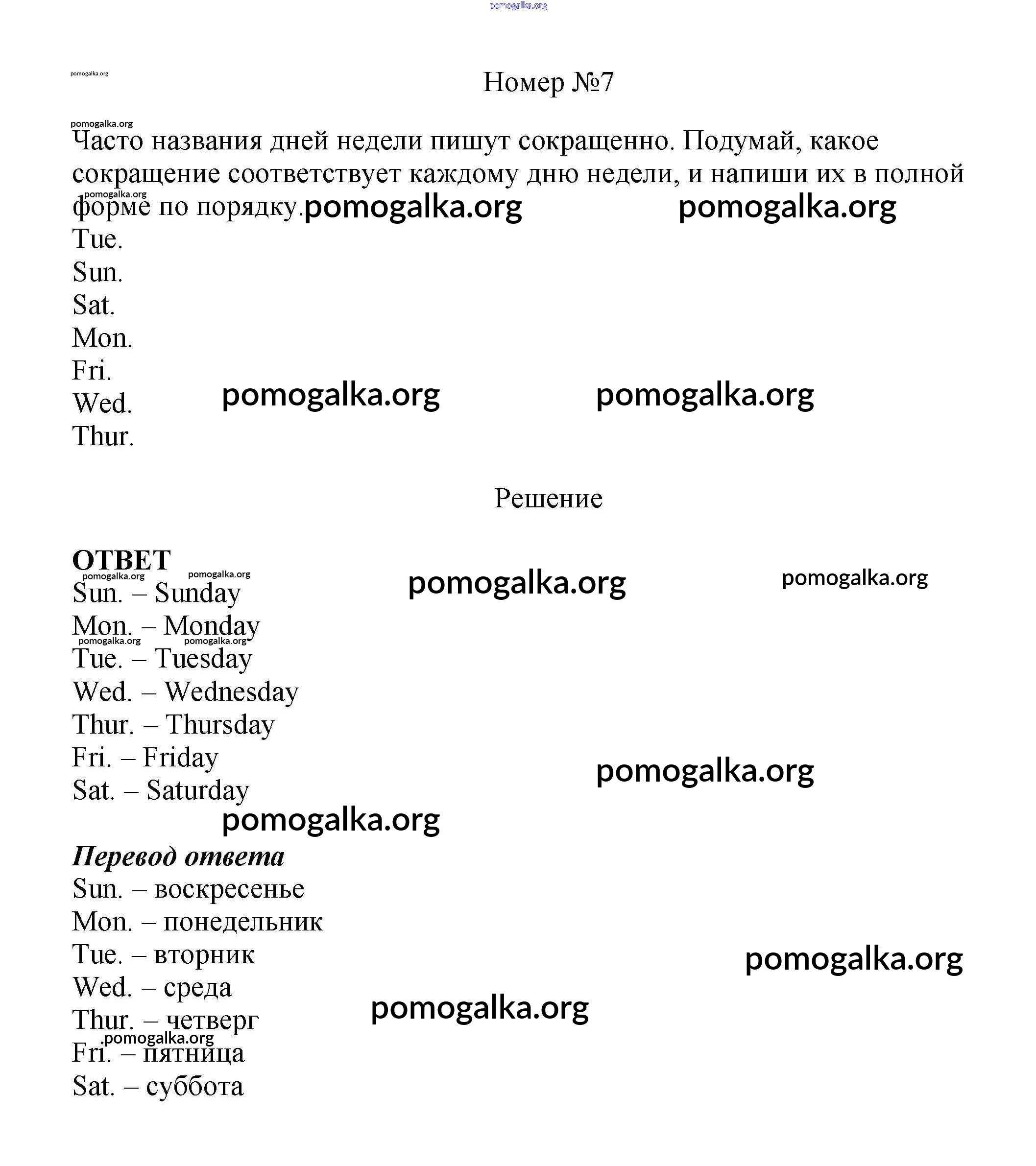 pomogalka.org

pomogalka.org

Номер №7

pomogalka.org

Часто названия дней недели пишут сокращенно. Подумай, какое сокращение соответствует каждому дню недели, и напиши их в полной форме по порядку.

pomogalka.org pomogalka.org pomogalka.org

Tue.
Sun.
Sat.
Mon.
Fri.
Wed.
Thur.

pomogalka.org pomogalka.org

Решение

ОТВЕТ

pomogalka.org pomogalka.org pomogalka.org pomogalka.org

Sun. – Sunday
Mon. – Monday

pomogalka.org pomogalka.org

Tue. – Tuesday
Wed. – Wednesday
Thur. – Thursday
Fri. – Friday
Sat. – Saturday

pomogalka.org pomogalka.org

Перевод ответа

Sun. – воскресенье
Mon. – понедельник
Tue. – вторник
Wed. – среда
Thur. – четверг
Fri. – пятница
Sat. – суббота

pomogalka.org pomogalka.org pomogalka.org